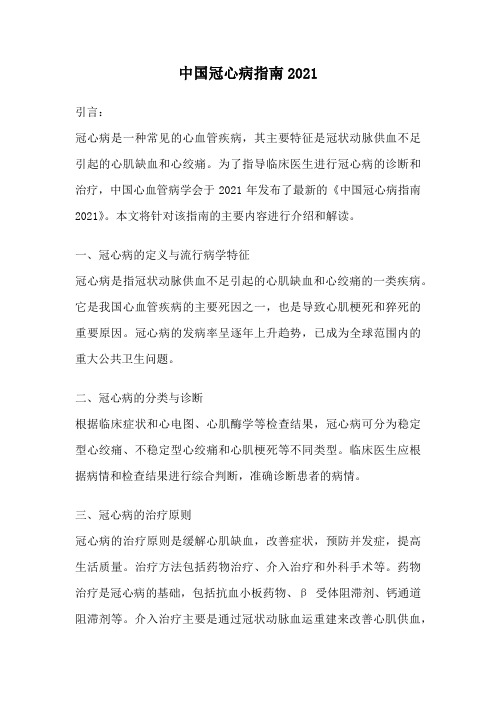 中国冠心病指南 2021

引言：

冠心病是一种常见的心血管疾病，其主要特征是冠状动脉供血不足引起的心肌缺血和心绞痛。为了指导临床医生进行冠心病的诊断和治疗，中国心血管病学会于 2021 年发布了最新的《中国冠心病指南 2021》。本文将针对该指南的主要内容进行介绍和解读。

一、冠心病的定义与流行病学特征

冠心病是指冠状动脉供血不足引起的心肌缺血和心绞痛的一类疾病。它是我国心血管疾病的主要死因之一，也是导致心肌梗死和猝死的重要原因。冠心病的发病率呈逐年上升趋势，已成为全球范围内的重大公共卫生问题。

二、冠心病的分类与诊断

根据临床症状和心电图、心肌酶学等检查结果，冠心病可分为稳定型心绞痛、不稳定型心绞痛和心肌梗死等不同类型。临床医生应根据病情和检查结果进行综合判断，准确诊断患者的病情。

三、冠心病的治疗原则

冠心病的治疗原则是缓解心肌缺血，改善症状，预防并发症，提高生活质量。治疗方法包括药物治疗、介入治疗和外科手术等。药物治疗是冠心病的基础，包括抗血小板药物、β 受体阻滞剂、钙通道阻滞剂等。介入治疗主要是通过冠状动脉血运重建来改善心肌供血，